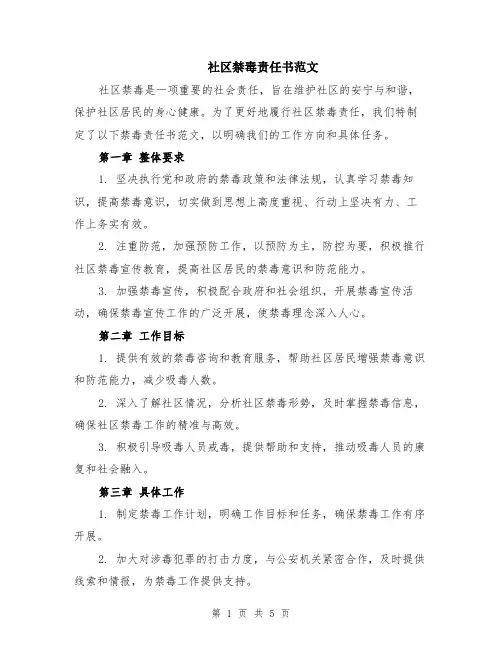 社区禁毒责任书范文

社区禁毒是一项重要的社会责任，旨在维护社区的安宁与和谐，保护社区居民的身心健康。为了更好地履行社区禁毒责任，我们特制定了以下禁毒责任书范文，以明确我们的工作方向和具体任务。

第一章 整体要求

1. 坚决执行党和政府的禁毒政策和法律法规，认真学习禁毒知识，提高禁毒意识，切实做到思想上高度重视、行动上坚决有力、工作上务实有效。

2. 注重防范，加强预防工作，以预防为主，防控为要，积极推行社区禁毒宣传教育，提高社区居民的禁毒意识和防范能力。

3. 加强禁毒宣传，积极配合政府和社会组织，开展禁毒宣传活动，确保禁毒宣传工作的广泛开展，使禁毒理念深入人心。

第二章 工作目标

1. 提供有效的禁毒咨询和教育服务，帮助社区居民增强禁毒意识和防范能力，减少吸毒人数。

2. 深入了解社区情况，分析社区禁毒形势，及时掌握禁毒信息，确保社区禁毒工作的精准与高效。

3. 积极引导吸毒人员戒毒，提供帮助和支持，推动吸毒人员的康复和社会融入。

第三章 具体工作

1. 制定禁毒工作计划，明确工作目标和任务，确保禁毒工作有序开展。

2. 加大对涉毒犯罪的打击力度，与公安机关紧密合作，及时提供线索和情报，为禁毒工作提供支持。

第 1 页 共 5 页